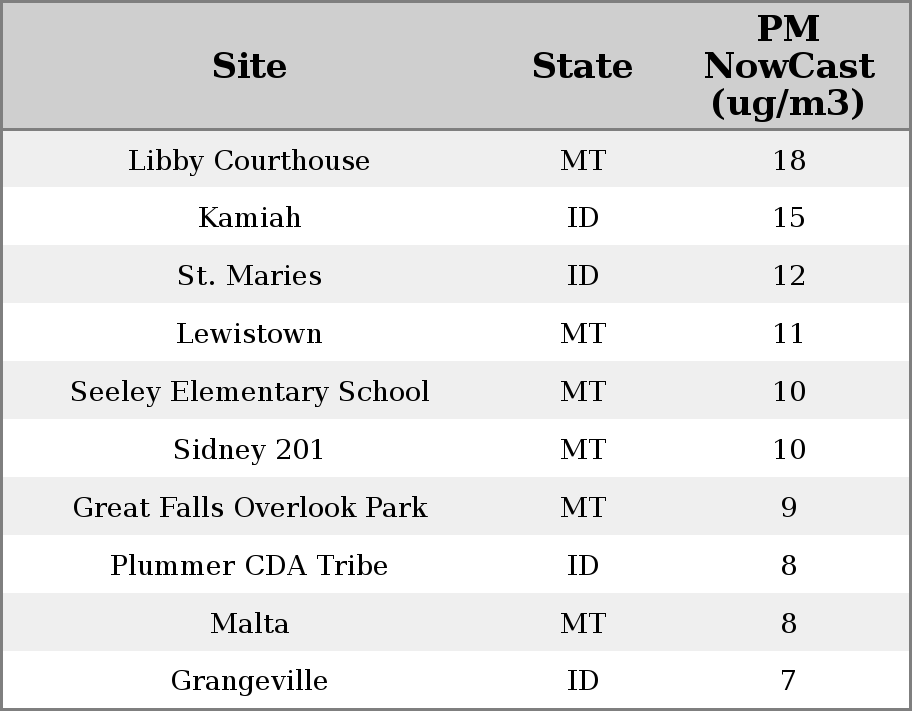 | Site | State | PM NowCast (ug/m3) |
|---|---|---|
| Libby Courthouse | MT | 18 |
| Kamiah | ID | 15 |
| St. Maries | ID | 12 |
| Lewistown | MT | 11 |
| Seeley Elementary School | MT | 10 |
| Sidney 201 | MT | 10 |
| Great Falls Overlook Park | MT | 9 |
| Plummer CDA Tribe | ID | 8 |
| Malta | MT | 8 |
| Grangeville | ID | 7 |